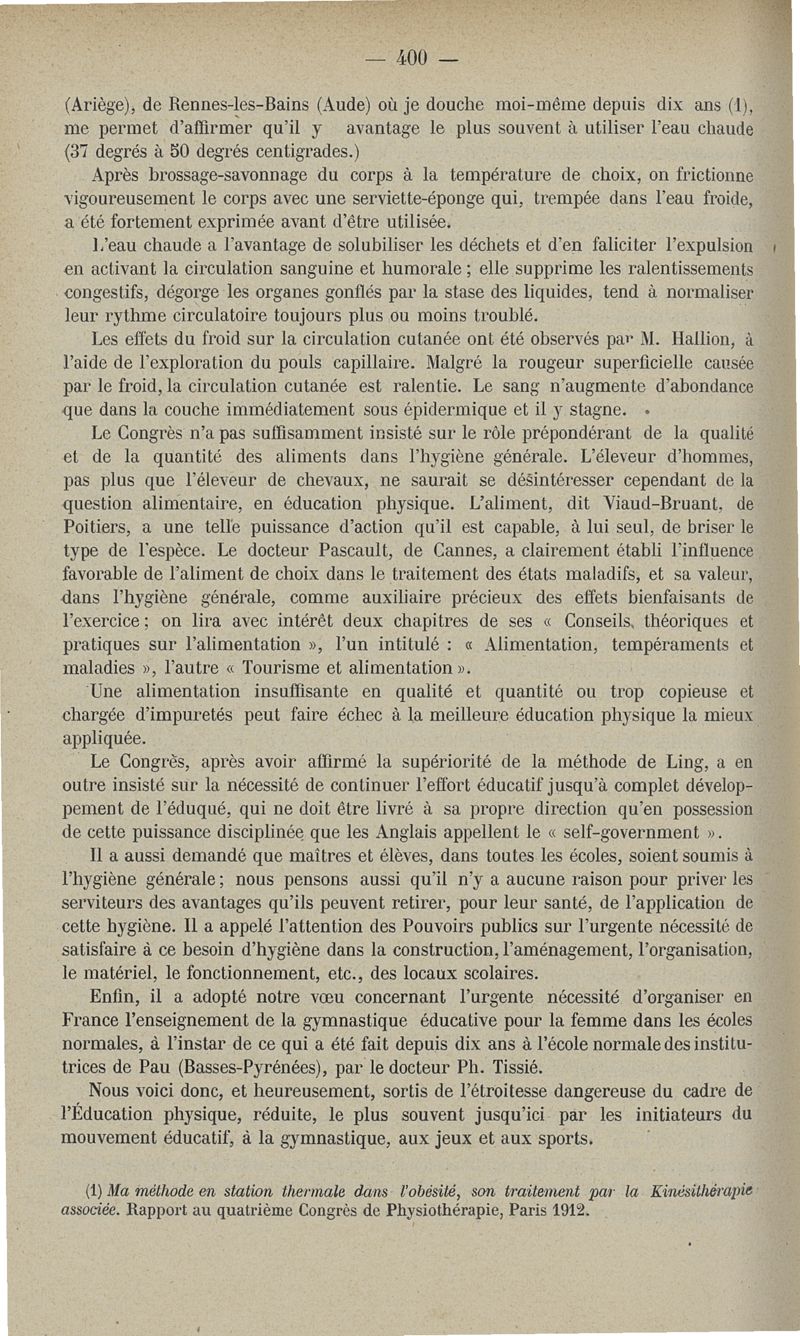 — 400 —

(Ariège), de Rennes-les-Bains (Aude) où je douche moi-même depuis dix ans (1), me permet d'affirmer qu'il y avantage le plus souvent à utiliser l'eau chaude (37 degrés à 50 degrés centigrades.)

Après brossage-savonnage du corps à la température de choix, on frictionne vigoureusement le corps avec une serviette-éponge qui, trempée dans l'eau froide, a été fortement exprimée avant d'être utilisée.

L'eau chaude a l'avantage de solubiliser les déchets et d'en faliciter l'expulsion en activant la circulation sanguine et humorale ; elle supprime les ralentissements congestifs, dégorge les organes gonflés par la stase des liquides, tend à normaliser leur rythme circulatoire toujours plus ou moins troublé.

Les effets du froid sur la circulation cutanée ont été observés par M. Hallion, à l'aide de l'exploration du pouls capillaire. Malgré la rougeur superficielle causée par le froid, la circulation cutanée est ralentie. Le sang n'augmente d'abondance que dans la couche immédiatement sous épidermique et il y stagne.

Le Congrès n'a pas suffisamment insisté sur le rôle prépondérant de la qualité et de la quantité des aliments dans l'hygiène générale. L'éleveur d'hommes, pas plus que l'éleveur de chevaux, ne saurait se désintéresser cependant de la question alimentaire, en éducation physique. L'aliment, dit Viaud-Bruant, de Poitiers, a une telle puissance d'action qu'il est capable, à lui seul, de briser le type de l'espèce. Le docteur Pascault, de Cannes, a clairement établi l'influence favorable de l'aliment de choix dans le traitement des états maladifs, et sa valeur, dans l'hygiène générale, comme auxiliaire précieux des effets bienfaisants de l'exercice ; on lira avec intérêt deux chapitres de ses « Conseils, théoriques et pratiques sur l'alimentation », l'un intitulé : « Alimentation, tempéraments et maladies », l'autre « Tourisme et alimentation ».

Une alimentation insuffisante en qualité et quantité ou trop copieuse et chargée d'impuretés peut faire échec à la meilleure éducation physique la mieux appliquée.

Le Congrès, après avoir affirmé la supériorité de la méthode de Ling, a en outre insisté sur la nécessité de continuer l'effort éducatif jusqu'à complet développement de l'éduqué, qui ne doit être livré à sa propre direction qu'en possession de cette puissance disciplinée que les Anglais appellent le « self-government ».

Il a aussi demandé que maîtres et élèves, dans toutes les écoles, soient soumis à l'hygiène générale ; nous pensons aussi qu'il n'y a aucune raison pour priver les serviteurs des avantages qu'ils peuvent retirer, pour leur santé, de l'application de cette hygiène. Il a appelé l'attention des Pouvoirs publics sur l'urgente nécessité de satisfaire à ce besoin d'hygiène dans la construction, l'aménagement, l'organisation, le matériel, le fonctionnement, etc., des locaux scolaires.

Enfin, il a adopté notre vœu concernant l'urgente nécessité d'organiser en France l'enseignement de la gymnastique éducative pour la femme dans les écoles normales, à l'instar de ce qui a été fait depuis dix ans à l'école normale des institutrices de Pau (Basses-Pyrénées), par le docteur Ph. Tissié.

Nous voici donc, et heureusement, sortis de l'étroitesse dangereuse du cadre de l'Éducation physique, réduite, le plus souvent jusqu'ici par les initiateurs du mouvement éducatif, à la gymnastique, aux jeux et aux sports.

(1) Ma méthode en station thermale dans l'obésité, son traitement par la Kinésithérapie associée. Rapport au quatrième Congrès de Physiothérapie, Paris 1912.